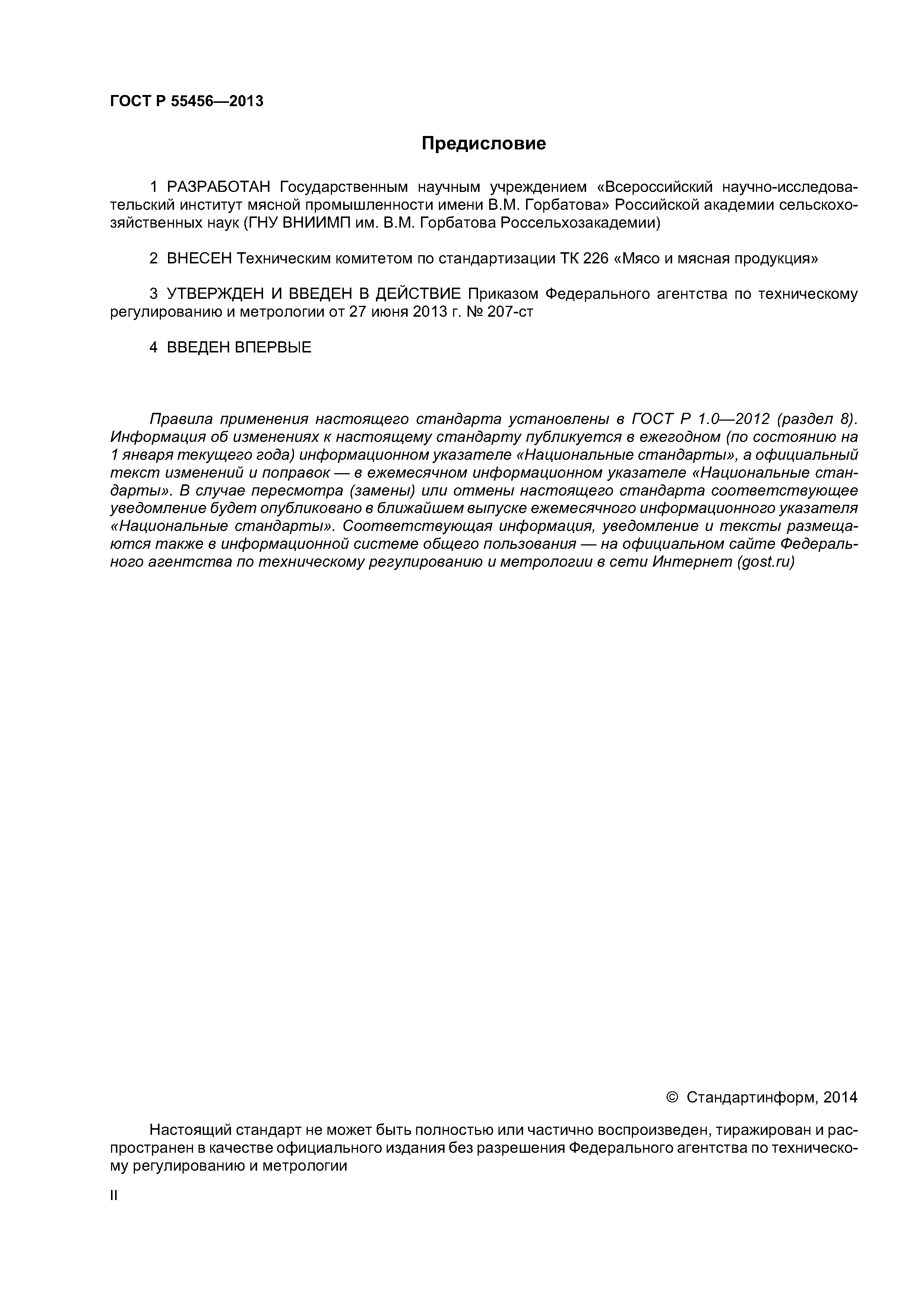 ГОСТ Р 55456—2013

Предисловие

1 РАЗРАБОТАН Государственным научным учреждением «Всероссийский научно-исследовательский институт мясной промышленности имени В.М. Горбатова» Российской академии сельскохозяйственных наук (ГНУ ВНИИМП им. В.М. Горбатова Россельхозакадемии)

2 ВНЕСЕН Техническим комитетом по стандартизации ТК 226 «Мясо и мясная продукция»

3 УТВЕРЖДЕН И ВВЕДЕН В ДЕЙСТВИЕ Приказом Федерального агентства по техническому регулированию и метрологии от 27 июня 2013 г. № 207-ст

4 ВВЕДЕН ВПЕРВЫЕ

Правила применения настоящего стандарта установлены в ГОСТ Р 1.0—2012 (раздел 8). Информация об изменениях к настоящему стандарту публикуется в ежегодном (по состоянию на 1 января текущего года) информационном указателе «Национальные стандарты», а официальный текст изменений и поправок — в ежемесячном информационном указателе «Национальные стандарты». В случае пересмотра (замены) или отмены настоящего стандарта соответствующее уведомление будет опубликовано в ближайшем выпуске ежемесячного информационного указателя «Национальные стандарты». Соответствующая информация, уведомление и тексты размещаются также в информационной системе общего пользования — на официальном сайте Федерального агентства по техническому регулированию и метрологии в сети Интернет (gost.ru)

© Стандартинформ, 2014

Настоящий стандарт не может быть полностью или частично воспроизведен, тиражирован и распространен в качестве официального издания без разрешения Федерального агентства по техническому регулированию и метрологии

II